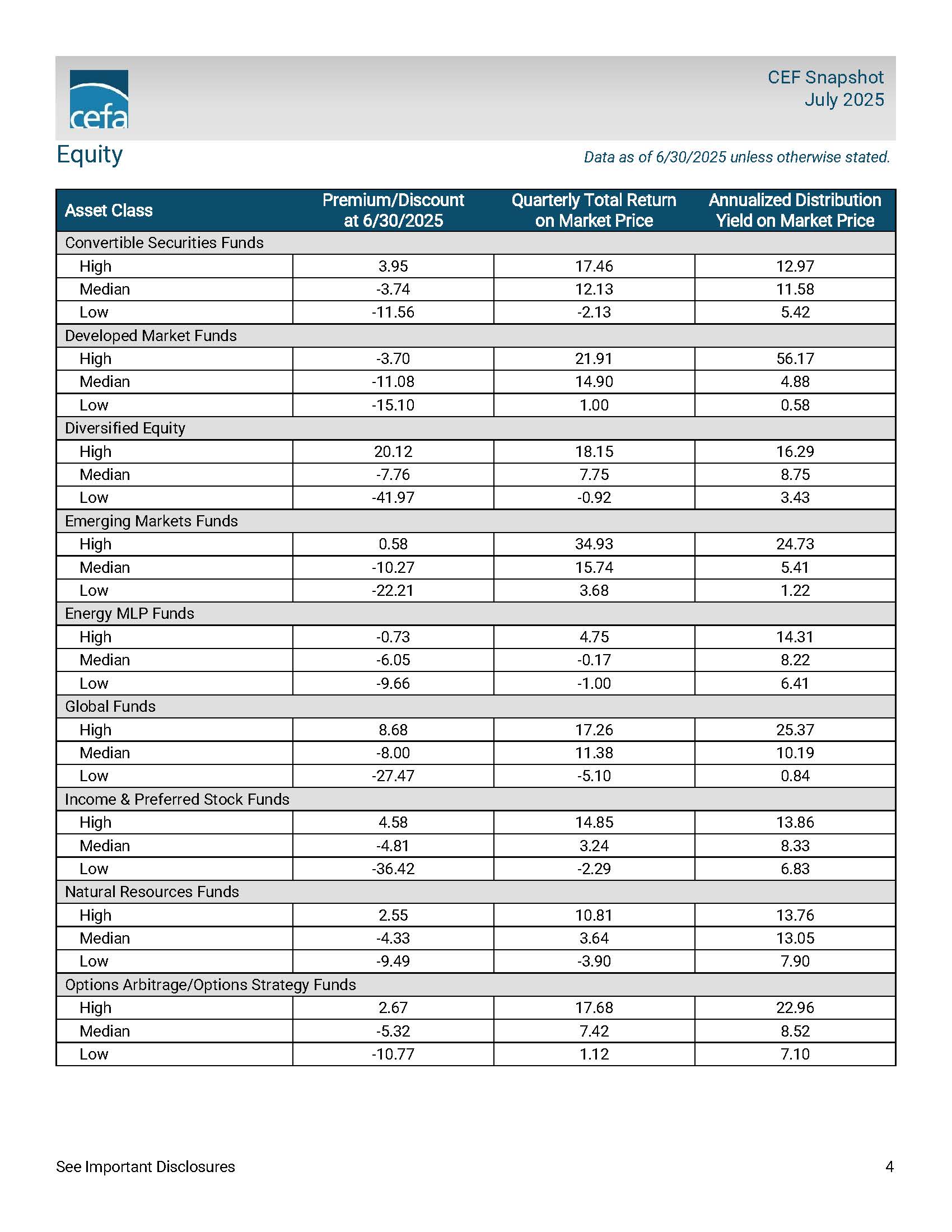 cefa

CEF Snapshot
July 2025

Equity

Data as of 6/30/2025 unless otherwise stated.

| Asset Class | Premium/Discount at 6/30/2025 | Quarterly Total Return on Market Price | Annualized Distribution Yield on Market Price |
|---|---|---|---|
| Convertible Securities Funds | | | |
| High | 3.95 | 17.46 | 12.97 |
| Median | -3.74 | 12.13 | 11.58 |
| Low | -11.56 | -2.13 | 5.42 |
| Developed Market Funds | | | |
| High | -3.70 | 21.91 | 56.17 |
| Median | -11.08 | 14.90 | 4.88 |
| Low | -15.10 | 1.00 | 0.58 |
| Diversified Equity | | | |
| High | 20.12 | 18.15 | 16.29 |
| Median | -7.76 | 7.75 | 8.75 |
| Low | -41.97 | -0.92 | 3.43 |
| Emerging Markets Funds | | | |
| High | 0.58 | 34.93 | 24.73 |
| Median | -10.27 | 15.74 | 5.41 |
| Low | -22.21 | 3.68 | 1.22 |
| Energy MLP Funds | | | |
| High | -0.73 | 4.75 | 14.31 |
| Median | -6.05 | -0.17 | 8.22 |
| Low | -9.66 | -1.00 | 6.41 |
| Global Funds | | | |
| High | 8.68 | 17.26 | 25.37 |
| Median | -8.00 | 11.38 | 10.19 |
| Low | -27.47 | -5.10 | 0.84 |
| Income & Preferred Stock Funds | | | |
| High | 4.58 | 14.85 | 13.86 |
| Median | -4.81 | 3.24 | 8.33 |
| Low | -36.42 | -2.29 | 6.83 |
| Natural Resources Funds | | | |
| High | 2.55 | 10.81 | 13.76 |
| Median | -4.33 | 3.64 | 13.05 |
| Low | -9.49 | -3.90 | 7.90 |
| Options Arbitrage/Options Strategy Funds | | | |
| High | 2.67 | 17.68 | 22.96 |
| Median | -5.32 | 7.42 | 8.52 |
| Low | -10.77 | 1.12 | 7.10 |

See Important Disclosures

4